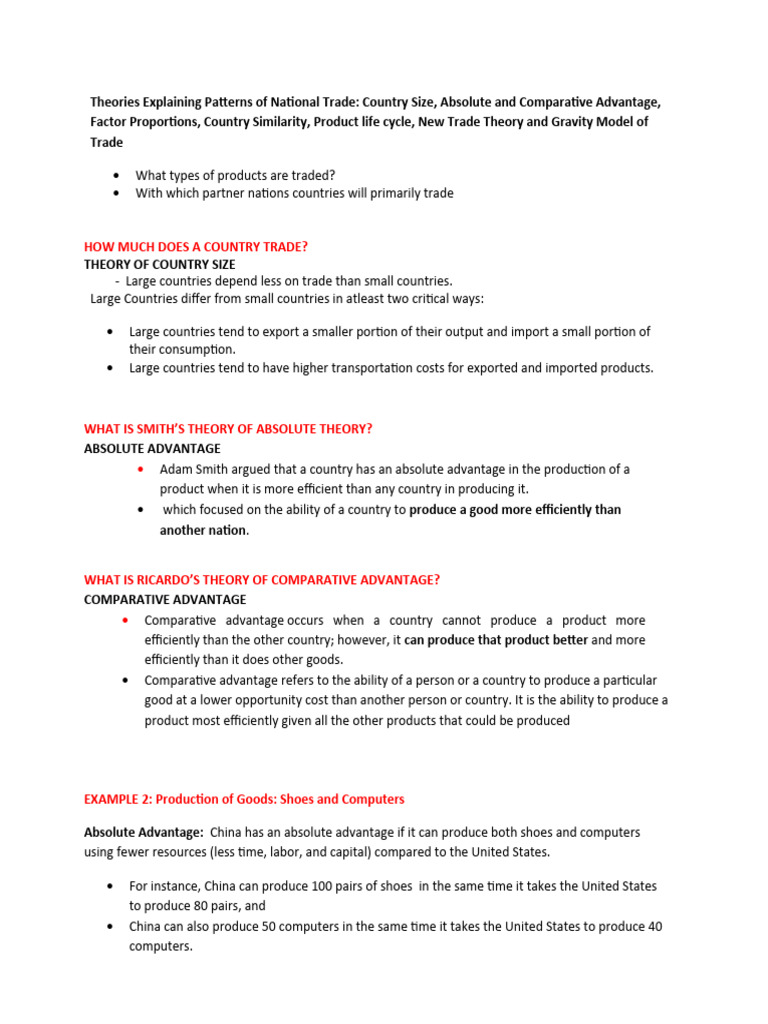 Theories Explaining Patterns of National Trade: Country Size, Absolute and Comparative Advantage, Factor Proportions, Country Similarity, Product life cycle, New Trade Theory and Gravity Model of Trade

• What types of products are traded?
• With which partner nations countries will primarily trade

HOW MUCH DOES A COUNTRY TRADE?
THEORY OF COUNTRY SIZE
- Large countries depend less on trade than small countries.
Large Countries differ from small countries in atleast two critical ways:

• Large countries tend to export a smaller portion of their output and import a small portion of their consumption.
• Large countries tend to have higher transportation costs for exported and imported products.

WHAT IS SMITH'S THEORY OF ABSOLUTE THEORY?
ABSOLUTE ADVANTAGE
• Adam Smith argued that a country has an absolute advantage in the production of a product when it is more efficient than any country in producing it.
• which focused on the ability of a country to produce a good more efficiently than another nation.

WHAT IS RICARDO'S THEORY OF COMPARATIVE ADVANTAGE?
COMPARATIVE ADVANTAGE
• Comparative advantage occurs when a country cannot produce a product more efficiently than the other country; however, it can produce that product better and more efficiently than it does other goods.
• Comparative advantage refers to the ability of a person or a country to produce a particular good at a lower opportunity cost than another person or country. It is the ability to produce a product most efficiently given all the other products that could be produced

EXAMPLE 2: Production of Goods: Shoes and Computers

Absolute Advantage: China has an absolute advantage if it can produce both shoes and computers using fewer resources (less time, labor, and capital) compared to the United States.

• For instance, China can produce 100 pairs of shoes in the same time it takes the United States to produce 80 pairs, and
• China can also produce 50 computers in the same time it takes the United States to produce 40 computers.